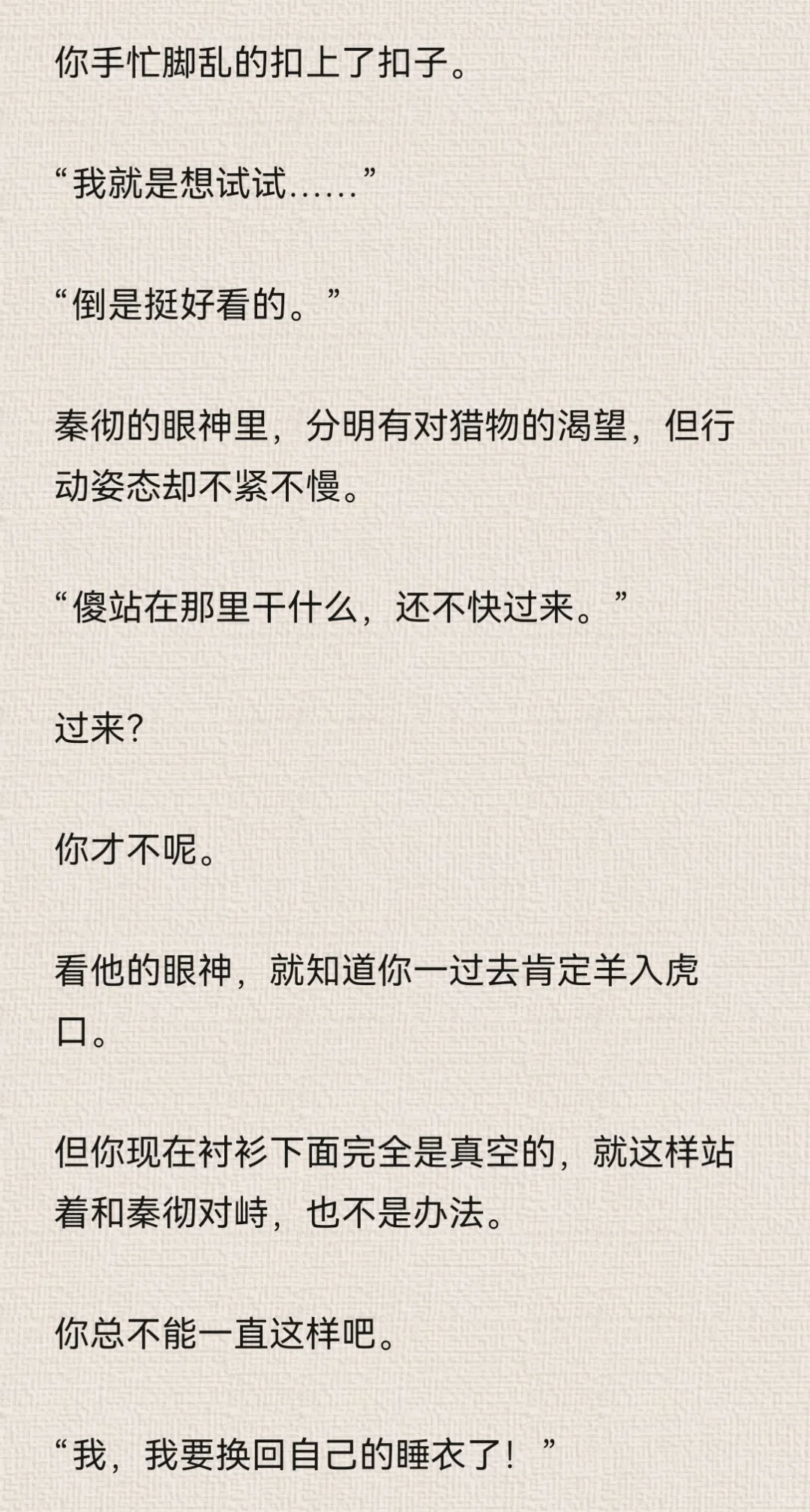 你手忙脚乱的扣上了扣子。

“我就是想试试......”

“倒是挺好看的。”

秦彻的眼神里，分明有对猎物的渴望，但行动姿态却不紧不慢。

“傻站在那里干什么，还不快过来。”

过来?

你才不呢。

看他的眼神，就知道你一过去肯定羊入虎口。

但你现在衬衫下面完全是真空的，就这样站着和秦彻对峙，也不是办法。

你总不能一直这样吧。

“我，我要换回自己的睡衣了！”